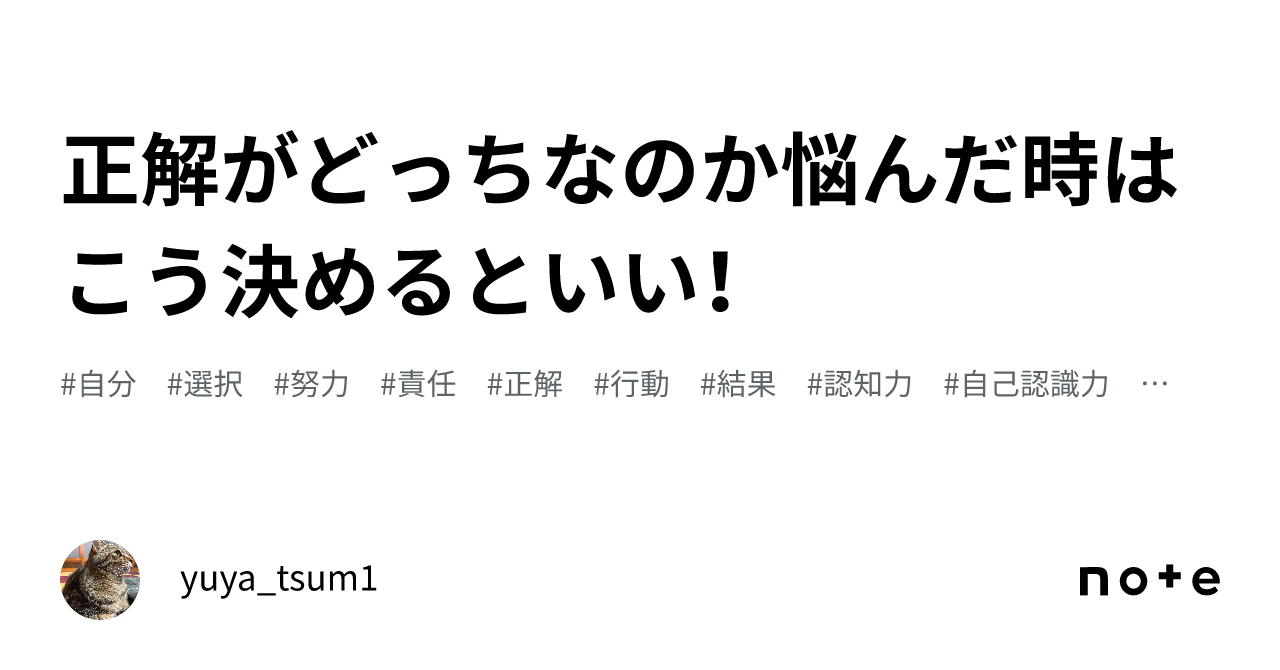 正解がどっちなのか悩んだ時はこう決めるといい!

#自分　#選択　#努力　#責任　#正解　#行動　#結果　#認知力　#自己認識力　…

yuya_tsum1

note